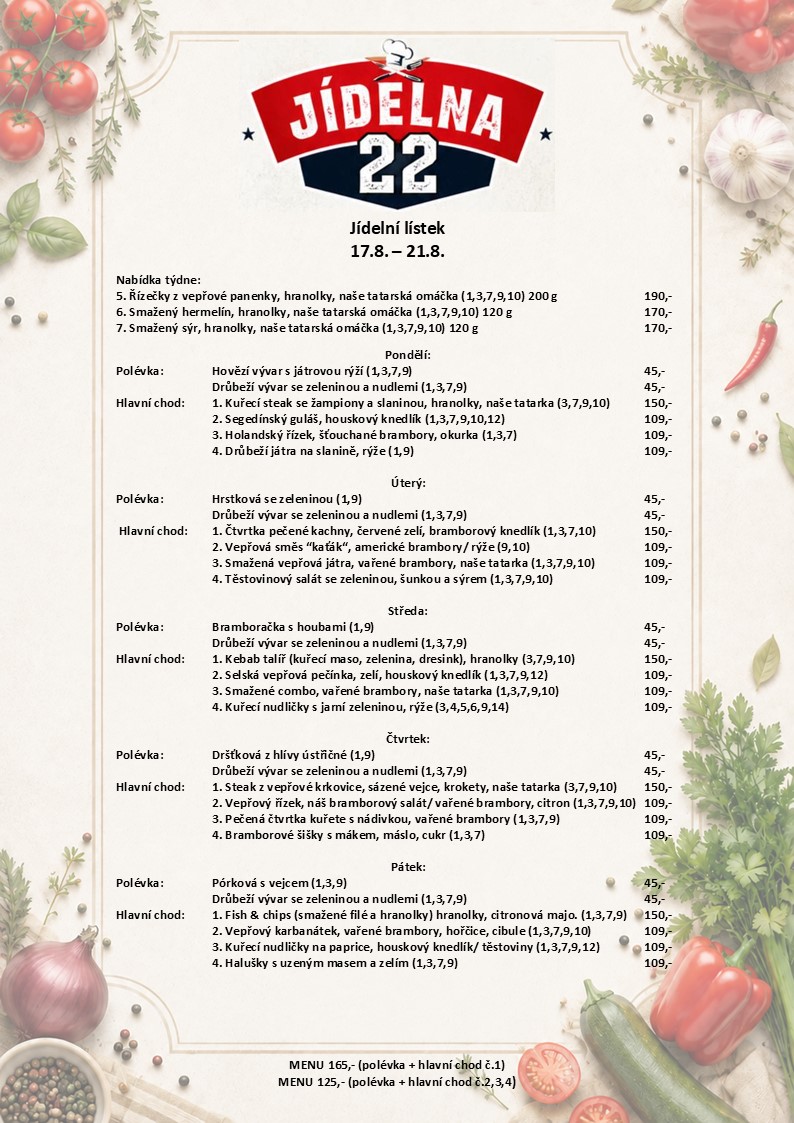 JÍDELNA 22

Jídelní lístek
17.8. – 21.8.

Nabídka týdne:
5. Řízečky z vepřové panenky, hranolky, naše tatarská omáčka (1,3,7,9,10) 200 g 190,-
6. Smažený hermelín, hranolky, naše tatarská omáčka (1,3,7,9,10) 120 g 170,-
7. Smažený sýr, hranolky, naše tatarská omáčka (1,3,7,9,10) 120 g 170,-

Pondělí:
Polévka: Hovězí vývar s játrovou rýží (1,3,7,9) 45,-
Drůbeží vývar se zeleninou a nudlemi (1,3,7,9) 45,-
Hlavní chod: 1. Kuřecí steak se žampiony a slaninou, hranolky, naše tatarka (3,7,9,10) 150,-
2. Segedínský guláš, houskový knedlík (1,3,7,9,10,12) 109,-
3. Holandský řízek, šťouchané brambory, okurka (1,3,7) 109,-
4. Drůbeží játra na slanině, rýže (1,9) 109,-

Úterý:
Polévka: Hrstková se zeleninou (1,9) 45,-
Drůbeží vývar se zeleninou a nudlemi (1,3,7,9) 45,-
Hlavní chod: 1. Čtvrtka pečené kachny, červené zelí, bramborový knedlík (1,3,7,10) 150,-
2. Vepřová směs "kaťák", americké brambory/ rýže (9,10) 109,-
3. Smažená vepřová játra, vařené brambory, naše tatarka (1,3,7,9,10) 109,-
4. Těstovinový salát se zeleninou, šunkou a sýrem (1,3,7,9,10) 109,-

Středa:
Polévka: Bramboračka s houbami (1,9) 45,-
Drůbeží vývar se zeleninou a nudlemi (1,3,7,9) 45,-
Hlavní chod: 1. Kebab talíř (kuřecí maso, zelenina, dresink), hranolky (3,7,9,10) 150,-
2. Selská vepřová pečínka, zelí, houskový knedlík (1,3,7,9,12) 109,-
3. Smažené combo, vařené brambory, naše tatarka (1,3,7,9,10) 109,-
4. Kuřecí nudličky s jarní zeleninou, rýže (3,4,5,6,9,14) 109,-

Čtvrtek:
Polévka: Dršťková z hlívy ústřičné (1,9) 45,-
Drůbeží vývar se zeleninou a nudlemi (1,3,7,9) 45,-
Hlavní chod: 1. Steak z vepřové krkovice, sázené vejce, krokety, naše tatarka (3,7,9,10) 150,-
2. Vepřový řízek, náš bramborový salát/ vařené brambory, citron (1,3,7,9,10) 109,-
3. Pečená čtvrtka kuřete s nádivkou, vařené brambory (1,3,7,9) 109,-
4. Bramborové šišky s mákem, máslo, cukr (1,3,7) 109,-

Pátek:
Polévka: Pórková s vejcem (1,3,9) 45,-
Drůbeží vývar se zeleninou a nudlemi (1,3,7,9) 45,-
Hlavní chod: 1. Fish & chips (smažené filé a hranolky) hranolky, citronová majo. (1,3,7,9) 150,-
2. Vepřový karbanátek, vařené brambory, hořčice, cibule (1,3,7,9,10) 109,-
3. Kuřecí nudličky na paprice, houskový knedlík/ těstoviny (1,3,7,9,12) 109,-
4. Halušky s uzeným masem a zelím (1,3,7,9) 109,-

MENU 165,- (polévka + hlavní chod č.1)
MENU 125,- (polévka + hlavní chod č.2,3,4)